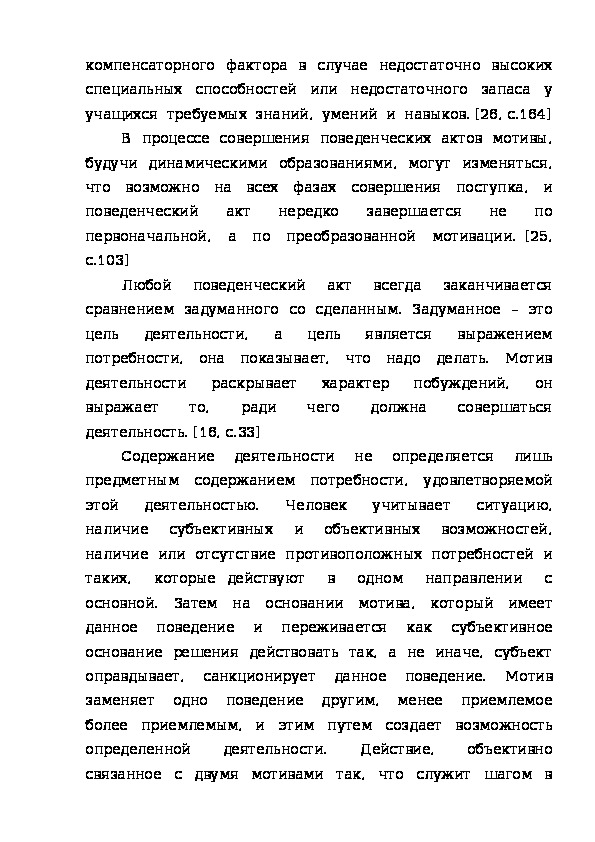 компенсаторного фактора в случае недостаточно высоких специальных способностей или недостаточного запаса у учащихся требуемых знаний, умений и навыков. [26, с.164]

В процессе совершения поведенческих актов мотивы, будучи динамическими образованиями, могут изменяться, что возможно на всех фазах совершения поступка, и поведенческий акт нередко завершается не по первоначальной, а по преобразованной мотивации. [25, с.103]

Любой поведенческий акт всегда заканчивается сравнением задуманного со сделанным. Задуманное – это цель деятельности, а цель является выражением потребности, она показывает, что надо делать. Мотив деятельности раскрывает характер побуждений, он выражает то, ради чего должна совершаться деятельность. [16, с.33]

Содержание деятельности не определяется лишь предметным содержанием потребности, удовлетворяемой этой деятельностью. Человек учитывает ситуацию, наличие субъективных и объективных возможностей, наличие или отсутствие противоположных потребностей и таких, которые действуют в одном направлении с основной. Затем на основании мотива, который имеет данное поведение и переживается как субъективное основание решения действовать так, а не иначе, субъект оправдывает, санкционирует данное поведение. Мотив заменяет одно поведение другим, менее приемлемое более приемлемым, и этим путем создает возможность определенной деятельности. Действие, объективно связанное с двумя мотивами так, что служит шагом в